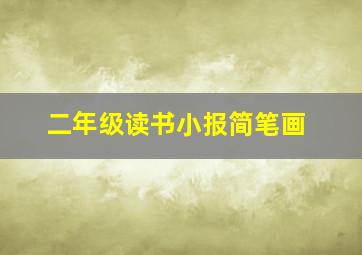 二年级读书小报简笔画